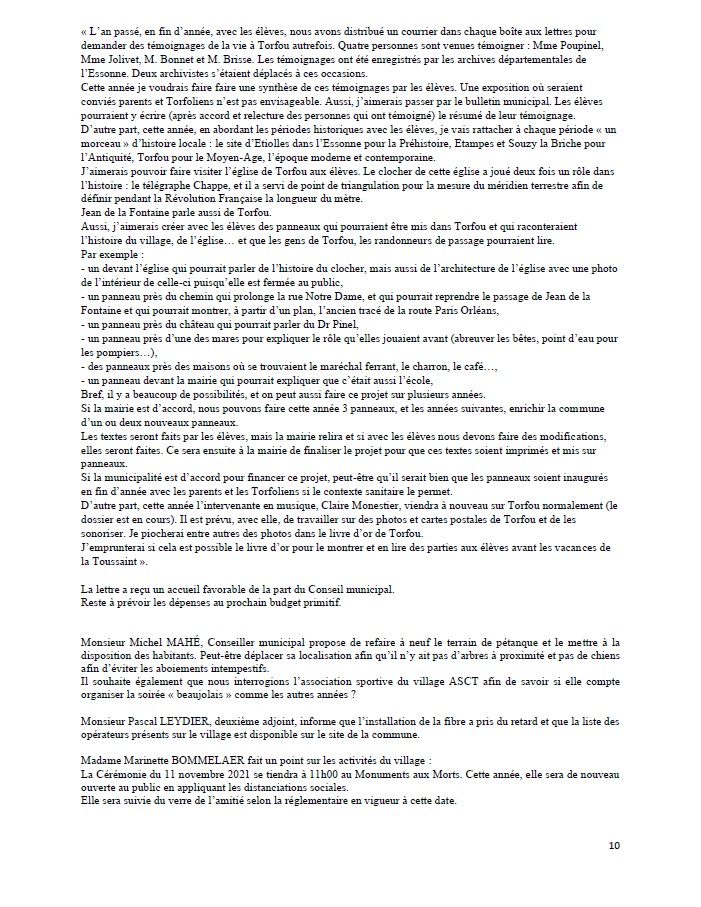 « L'an passé, en fin d'année, avec les élèves, nous avons distribué un courrier dans chaque boîte aux lettres pour demander des témoignages de la vie à Torfou autrefois. Quatre personnes sont venues témoigner : Mme Poupinel, Mme Jolivet, M. Bonnet et M. Brisse. Les témoignages ont été enregistrés par les archives départementales de l'Essonne. Deux archivistes s'étaient déplacés à ces occasions.
Cette année je voudrais faire faire une synthèse de ces témoignages par les élèves. Une exposition où seraient conviés parents et Torfoliens n'est pas envisageable. Aussi, j'aimerais passer par le bulletin municipal. Les élèves pourraient y écrire (après accord et relecture des personnes qui ont témoigné) le résumé de leur témoignage.
D'autre part, cette année, en abordant les périodes historiques avec les élèves, je vais rattacher à chaque période « un morceau » d'histoire locale : le site d'Etiolles dans l'Essonne pour la Préhistoire, Etampes et Souzy la Briche pour l'Antiquité, Torfou pour le Moyen-Age, l'époque moderne et contemporaine.
J'aimerais pouvoir faire visiter l'église de Torfou aux élèves. Le clocher de cette église a joué deux fois un rôle dans l'histoire : le télégraphe Chappe, et il a servi de point de triangulation pour la mesure du méridien terrestre afin de définir pendant la Révolution Française la longueur du mètre.
Jean de la Fontaine parle aussi de Torfou.
Aussi, j'aimerais créer avec les élèves des panneaux qui pourraient être mis dans Torfou et qui raconteraient l'histoire du village, de l'église… et que les gens de Torfou, les randonneurs de passage pourraient lire.
Par exemple :
- un devant l'église qui pourrait parler de l'histoire du clocher, mais aussi de l'architecture de l'église avec une photo de l'intérieur de celle-ci puisqu'elle est fermée au public,
- un panneau près du chemin qui prolonge la rue Notre Dame, et qui pourrait reprendre le passage de Jean de la Fontaine et qui pourrait montrer, à partir d'un plan, l'ancien tracé de la route Paris Orléans,
- un panneau près du château qui pourrait parler du Dr Pinel,
- un panneau près d'une des mares pour expliquer le rôle qu'elles jouaient avant (abreuver les bêtes, point d'eau pour les pompiers…),
- des panneaux près des maisons où se trouvaient le maréchal ferrant, le charron, le café…,
- un panneau devant la mairie qui pourrait expliquer que c'était aussi l'école,
Bref, il y a beaucoup de possibilités, et on peut aussi faire ce projet sur plusieurs années.
Si la mairie est d'accord, nous pouvons faire cette année 3 panneaux, et les années suivantes, enrichir la commune d'un ou deux nouveaux panneaux.
Les textes seront faits par les élèves, mais la mairie relira et si avec les élèves nous devons faire des modifications, elles seront faites. Ce sera ensuite à la mairie de finaliser le projet pour que ces textes soient imprimés et mis sur panneaux.
Si la municipalité est d'accord pour financer ce projet, peut-être qu'il serait bien que les panneaux soient inaugurés en fin d'année avec les parents et les Torfoliens si le contexte sanitaire le permet.
D'autre part, cette année l'intervenante en musique, Claire Monestier, viendra à nouveau sur Torfou normalement (le dossier est en cours). Il est prévu, avec elle, de travailler sur des photos et cartes postales de Torfou et de les sonoriser. Je piocherai entre autres des photos dans le livre d'or de Torfou.
J'emprunterai si cela est possible le livre d'or pour le montrer et en lire des parties aux élèves avant les vacances de la Toussaint ».

La lettre a reçu un accueil favorable de la part du Conseil municipal.
Reste à prévoir les dépenses au prochain budget primitif.

Monsieur Michel MAHÉ, Conseiller municipal propose de refaire à neuf le terrain de pétanque et le mettre à la disposition des habitants. Peut-être déplacer sa localisation afin qu'il n'y ait pas d'arbres à proximité et pas de chiens afin d'éviter les aboiements intempestifs.
Il souhaite également que nous interrogions l'association sportive du village ASCT afin de savoir si elle compte organiser la soirée « beaujolais » comme les autres années ?

Monsieur Pascal LEYDIER, deuxième adjoint, informe que l'installation de la fibre a pris du retard et que la liste des opérateurs présents sur le village est disponible sur le site de la commune.

Madame Marinette BOMMELAER fait un point sur les activités du village :
La Cérémonie du 11 novembre 2021 se tiendra à 11h00 au Monuments aux Morts. Cette année, elle sera de nouveau ouverte au public en appliquant les distanciations sociales.
Elle sera suivie du verre de l'amitié selon la réglementaire en vigueur à cette date.

10